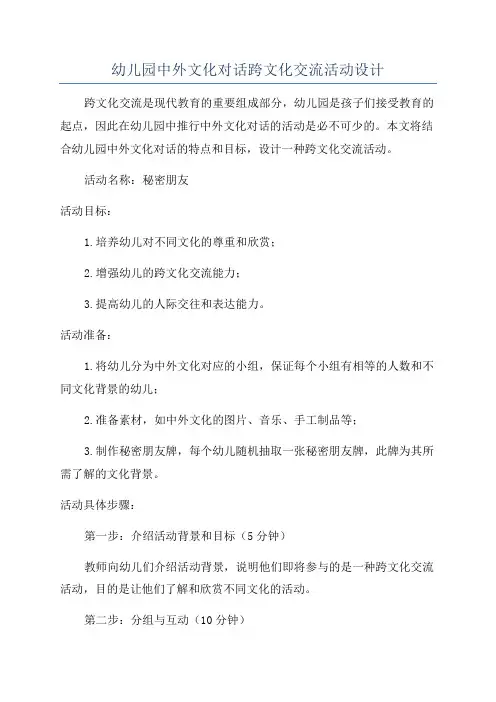 幼儿园中外文化对话跨文化交流活动设计

跨文化交流是现代教育的重要组成部分，幼儿园是孩子们接受教育的起点，因此在幼儿园中推行中外文化对话的活动是必不可少的。本文将结合幼儿园中外文化对话的特点和目标，设计一种跨文化交流活动。

活动名称：秘密朋友

活动目标：

1.培养幼儿对不同文化的尊重和欣赏；

2.增强幼儿的跨文化交流能力；

3.提高幼儿的人际交往和表达能力。

活动准备：

1.将幼儿分为中外文化对应的小组，保证每个小组有相等的人数和不同文化背景的幼儿；

2.准备素材，如中外文化的图片、音乐、手工制品等；

3.制作秘密朋友牌，每个幼儿随机抽取一张秘密朋友牌，此牌为其所需了解的文化背景。

活动具体步骤：

第一步：介绍活动背景和目标（5分钟）

教师向幼儿们介绍活动背景，说明他们即将参与的是一种跨文化交流活动，目的是让他们了解和欣赏不同文化的活动。

第二步：分组与互动（10分钟）